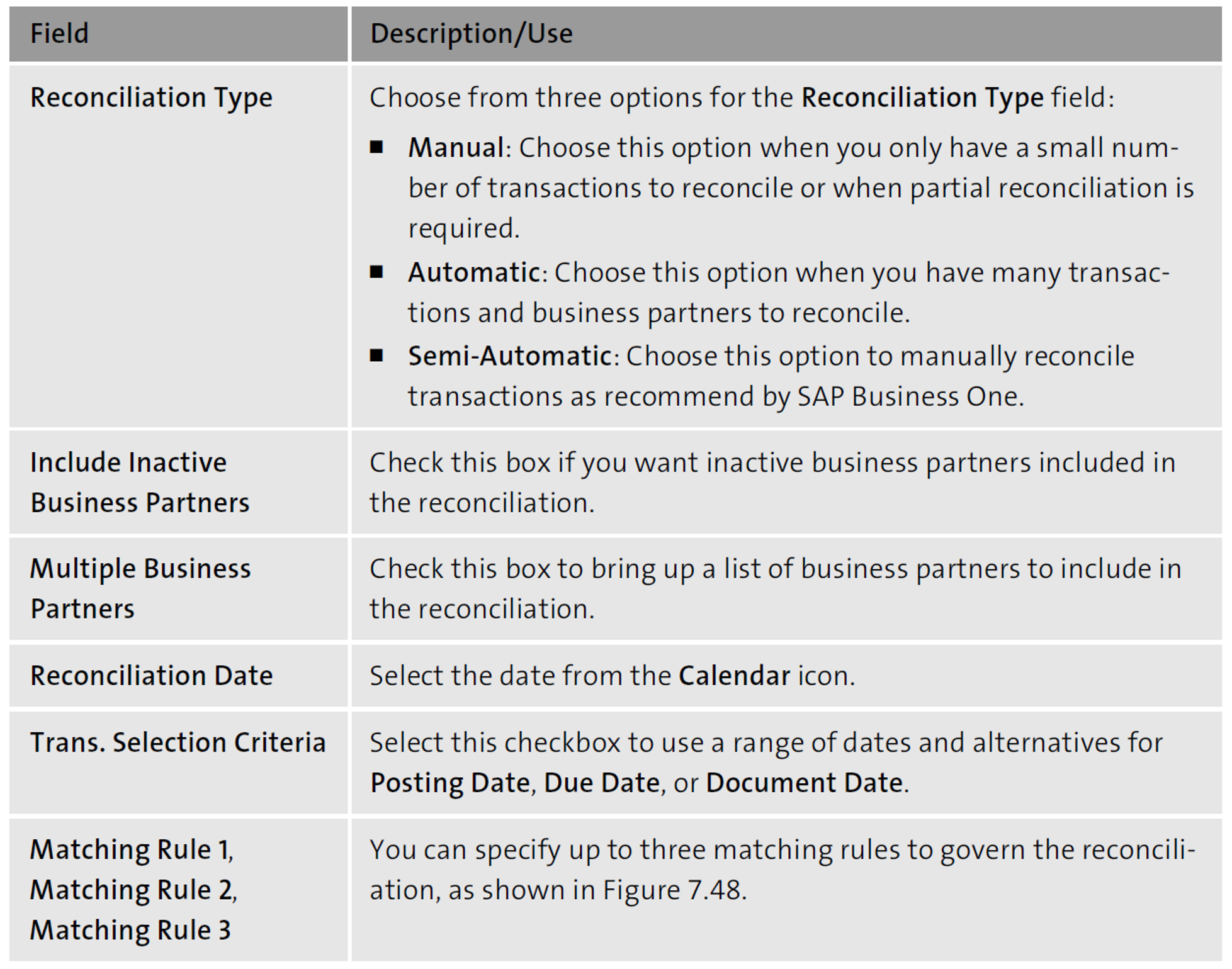 | Field | Description/Use |
|---|---|
| Reconciliation Type | Choose from three options for the Reconciliation Type field: ■ Manual: Choose this option when you only have a small number of transactions to reconcile or when partial reconciliation is required. ■ Automatic: Choose this option when you have many transactions and business partners to reconcile. ■ Semi-Automatic: Choose this option to manually reconcile transactions as recommend by SAP Business One. |
| Include Inactive Business Partners | Check this box if you want inactive business partners included in the reconciliation. |
| Multiple Business Partners | Check this box to bring up a list of business partners to include in the reconciliation. |
| Reconciliation Date | Select the date from the Calendar icon. |
| Trans. Selection Criteria | Select this checkbox to use a range of dates and alternatives for Posting Date, Due Date, or Document Date. |
| Matching Rule 1, Matching Rule 2, Matching Rule 3 | You can specify up to three matching rules to govern the reconciliation, as shown in Figure 7.48. |